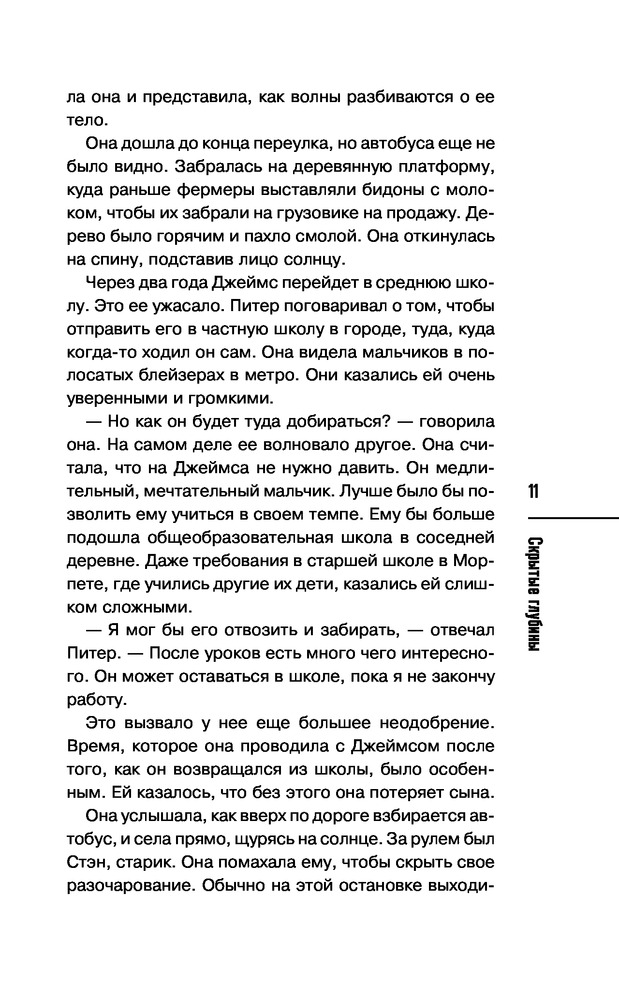 ла она и представила, как волны разбиваются о ее тело.

Она дошла до конца переулка, но автобуса еще не было видно. Забралась на деревянную платформу, куда раньше фермеры выставляли бидоны с молоком, чтобы их забрали на грузовике на продажу. Дерево было горячим и пахло смолой. Она откинулась на спину, подставив лицо солнцу.

Через два года Джеймс перейдет в среднюю школу. Это ее ужасало. Питер поговаривал о том, чтобы отправить его в частную школу в городе, туда, куда когда-то ходил он сам. Она видела мальчиков в полосатых блейзерах в метро. Они казались ей очень уверенными и громкими.

— Но как он будет туда добираться? — говорила она. На самом деле ее волновало другое. Она считала, что на Джеймса не нужно давить. Он медлительный, мечтательный мальчик. Лучше было бы позволить ему учиться в своем темпе. Ему бы больше подошла общеобразовательная школа в соседней деревне. Даже требования в старшей школе в Морпете, где учились другие их дети, казались ей слишком сложными.

— Я мог бы его отвозить и забирать, — отвечал Питер. — После уроков есть много чего интересного. Он может оставаться в школе, пока я не закончу работу.

Это вызвало у нее еще большее неодобрение. Время, которое она проводила с Джеймсом после того, как он возвращался из школы, было особенным. Ей казалось, что без этого она потеряет сына.

Она услышала, как вверх по дороге взбирается автобус, и села прямо, щурясь на солнце. За рулем был Стэн, старик. Она помахала ему, чтобы скрыть свое разочарование. Обычно на этой остановке выходи-

11

Скрытые глубины